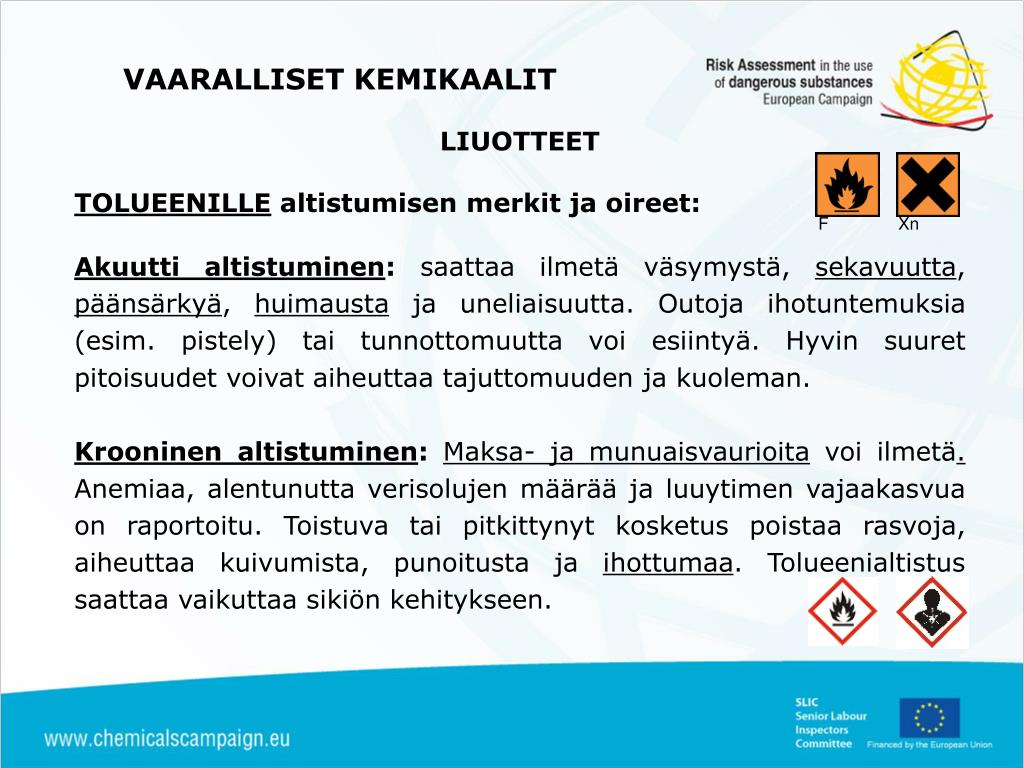 VAARALLISET KEMIKAALIT

Risk Assessment in the use of dangerous substances European Campaign

LIUOTTEET

TOLUEENILLE altistumisen merkit ja oireet:

F Xn

Akuutti altistuminen: saattaa ilmetä väsymystä, sekavuutta, päänsärkyä, huimausta ja uneliaisuutta. Outoja ihotuntemuksia (esim. pistely) tai tunnottomuutta voi esiintyä. Hyvin suuret pitoisuudet voivat aiheuttaa tajuttomuuden ja kuoleman.

Krooninen altistuminen: Maksa- ja munuaisvaurioita voi ilmetä. Anemiaa, alentunutta verisolujen määrää ja luuytimen vajaakasvua on raportoitu. Toistuva tai pitkittynyt kosketus poistaa rasvoja, aiheuttaa kuivumista, punoitusta ja ihottumaa. Tolueenialtistus saattaa vaikuttaa sikiön kehitykseen.

www.chemicalscampaign.eu

SLIC Senior Labour Inspectors Committee

Financed by the European Union